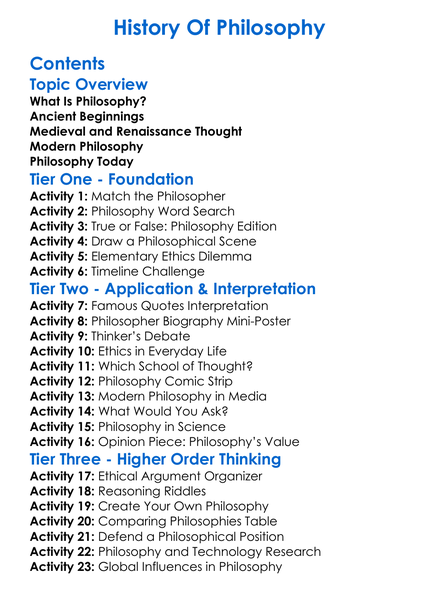 History Of Philosophy

Contents

Topic Overview

What Is Philosophy?
Ancient Beginnings
Medieval and Renaissance Thought
Modern Philosophy
Philosophy Today

Tier One - Foundation

Activity 1: Match the Philosopher
Activity 2: Philosophy Word Search
Activity 3: True or False: Philosophy Edition
Activity 4: Draw a Philosophical Scene
Activity 5: Elementary Ethics Dilemma
Activity 6: Timeline Challenge

Tier Two - Application & Interpretation

Activity 7: Famous Quotes Interpretation
Activity 8: Philosopher Biography Mini-Poster
Activity 9: Thinker's Debate
Activity 10: Ethics in Everyday Life
Activity 11: Which School of Thought?
Activity 12: Philosophy Comic Strip
Activity 13: Modern Philosophy in Media
Activity 14: What Would You Ask?
Activity 15: Philosophy in Science
Activity 16: Opinion Piece: Philosophy's Value

Tier Three - Higher Order Thinking

Activity 17: Ethical Argument Organizer
Activity 18: Reasoning Riddles
Activity 19: Create Your Own Philosophy
Activity 20: Comparing Philosophies Table
Activity 21: Defend a Philosophical Position
Activity 22: Philosophy and Technology Research
Activity 23: Global Influences in Philosophy